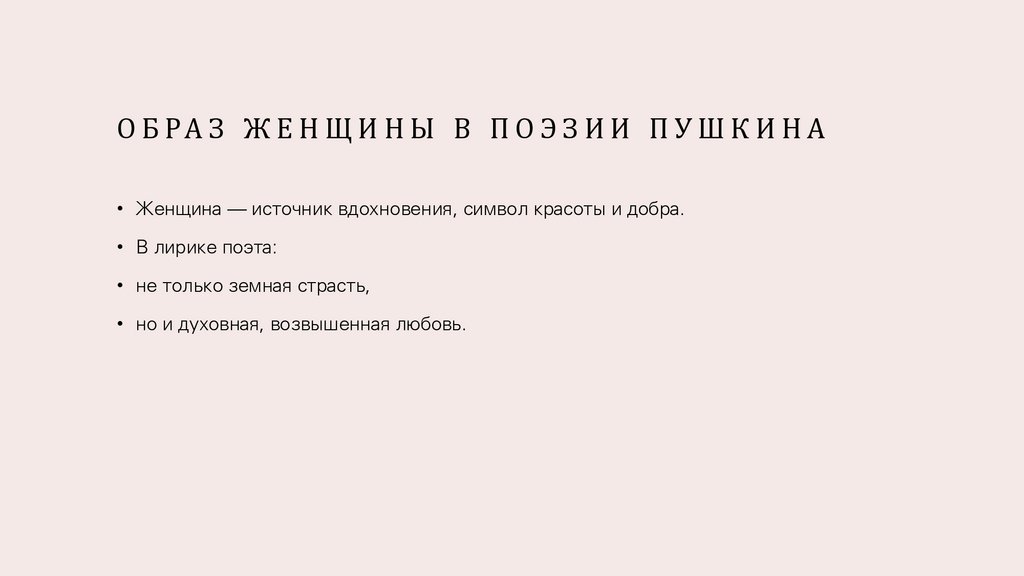 ОБРАЗ ЖЕНЩИНЫ В ПОЭЗИИ ПУШКИНА

• Женщина — источник вдохновения, символ красоты и добра.
• В лирике поэта:
• не только земная страсть,
• но и духовная, возвышенная любовь.